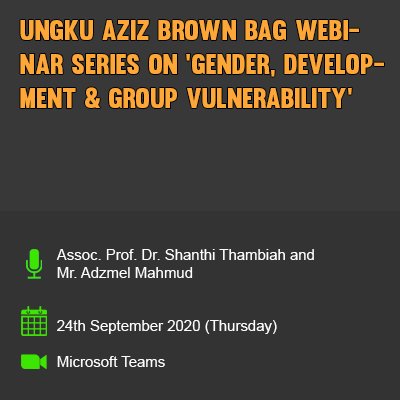 UNGKU AZIZ BROWN BAG WEBINAR SERIES ON 'GENDER, DEVELOPMENT & GROUP VULNERABILITY'

Assoc. Prof. Dr. Shanthi Thambiah and Mr. Adzmel Mahmud

24th September 2020 (Thursday)

Microsoft Teams